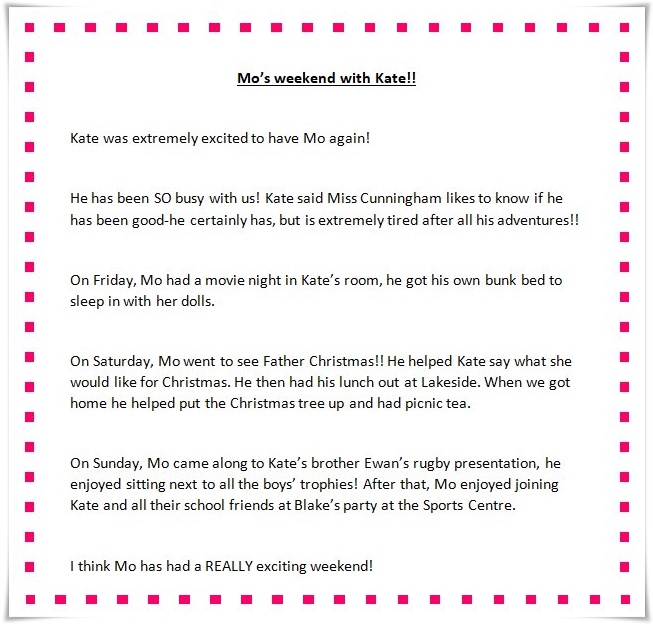 Mo’s weekend with Kate!!

Kate was extremely excited to have Mo again!

He has been SO busy with us! Kate said Miss Cunningham likes to know if he has been good-he certainly has, but is extremely tired after all his adventures!!

On Friday, Mo had a movie night in Kate’s room, he got his own bunk bed to sleep in with her dolls.

On Saturday, Mo went to see Father Christmas!! He helped Kate say what she would like for Christmas. He then had his lunch out at Lakeside. When we got home he helped put the Christmas tree up and had picnic tea.

On Sunday, Mo came along to Kate’s brother Ewan’s rugby presentation, he enjoyed sitting next to all the boys’ trophies! After that, Mo enjoyed joining Kate and all their school friends at Blake’s party at the Sports Centre.

I think Mo has had a REALLY exciting weekend!